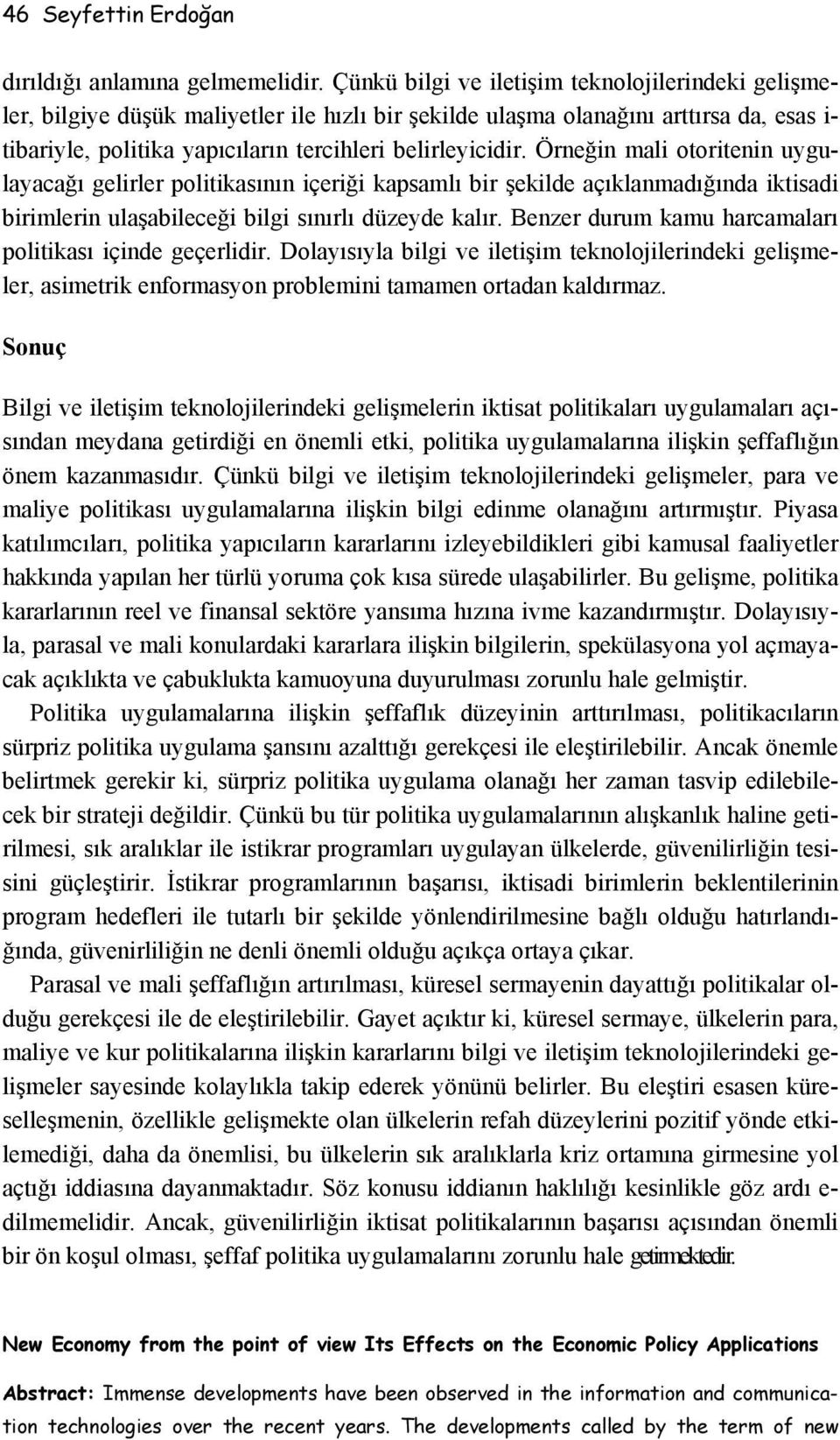 46 Seyfettin Erdoğan

dırıldığı anlamına gelmemelidir. Çünkü bilgi ve iletişim teknolojilerindeki gelişmeler, bilgiye düşük maliyetler ile hızlı bir şekilde ulaşma olanağını arttırsa da, esas itibariyle, politika yapıcıların tercihleri belirleyicidir. Örneğin mali otoritenin uygulayacağı gelirler politikasının içeriği kapsamlı bir şekilde açıklanmadığında iktisadi birimlerin ulaşabileceği bilgi sınırlı düzeyde kalır. Benzer durum kamu harcamaları politikası içinde geçerlidir. Dolayısıyla bilgi ve iletişim teknolojilerindeki gelişmeler, asimetrik enformasyon problemini tamamen ortadan kaldırmaz.

Sonuç

Bilgi ve iletişim teknolojilerindeki gelişmelerin iktisat politikaları uygulamaları açısından meydana getirdiği en önemli etki, politika uygulamalarına ilişkin şeffaflığın önem kazanmasıdır. Çünkü bilgi ve iletişim teknolojilerindeki gelişmeler, para ve maliye politikası uygulamalarına ilişkin bilgi edinme olanağını artırmıştır. Piyasa katılımcıları, politika yapıcıların kararlarını izleyebildikleri gibi kamusal faaliyetler hakkında yapılan her türlü yoruma çok kısa sürede ulaşabilirler. Bu gelişme, politika kararlarının reel ve finansal sektöre yansıma hızına ivme kazandırmıştır. Dolayısıyla, parasal ve mali konulardaki kararlara ilişkin bilgilerin, spekülasyona yol açmayacak açıklıkta ve çabuklukta kamuoyuna duyurulması zorunlu hale gelmiştir.

Politika uygulamalarına ilişkin şeffaflık düzeyinin arttırılması, politikacıların sürpriz politika uygulama şansını azalttığı gerekçesi ile eleştirilebilir. Ancak önemle belirtmek gerekir ki, sürpriz politika uygulama olanağı her zaman tasvip edilebilecek bir strateji değildir. Çünkü bu tür politika uygulamalarının alışkanlık haline getirilmesi, sık aralıklar ile istikrar programları uygulayan ülkelerde, güvenilirliğin tesisini güçleştirir. İstikrar programlarının başarısı, iktisadi birimlerin beklentilerinin program hedefleri ile tutarlı bir şekilde yönlendirilmesine bağlı olduğu hatırlandığında, güvenirliliğin ne denli önemli olduğu açıkça ortaya çıkar.

Parasal ve mali şeffaflığın artırılması, küresel sermayenin dayattığı politikalar olduğu gerekçesi ile de eleştirilebilir. Gayet açıktır ki, küresel sermaye, ülkelerin para, maliye ve kur politikalarına ilişkin kararlarını bilgi ve iletişim teknolojilerindeki gelişmeler sayesinde kolaylıkla takip ederek yönünü belirler. Bu eleştiri esasen küreselleşmenin, özellikle gelişmekte olan ülkelerin refah düzeylerini pozitif yönde etkilemediği, daha da önemlisi, bu ülkelerin sık aralıklarla kriz ortamına girmesine yol açtığı iddiasına dayanmaktadır. Söz konusu iddianın haklılığı kesinlikle göz ardı edilmemelidir. Ancak, güvenilirliğin iktisat politikalarının başarısı açısından önemli bir ön koşul olması, şeffaf politika uygulamalarını zorunlu hale getirmektedir.

New Economy from the point of view Its Effects on the Economic Policy Applications

Abstract: Immense developments have been observed in the information and communication technologies over the recent years. The developments called by the term of new